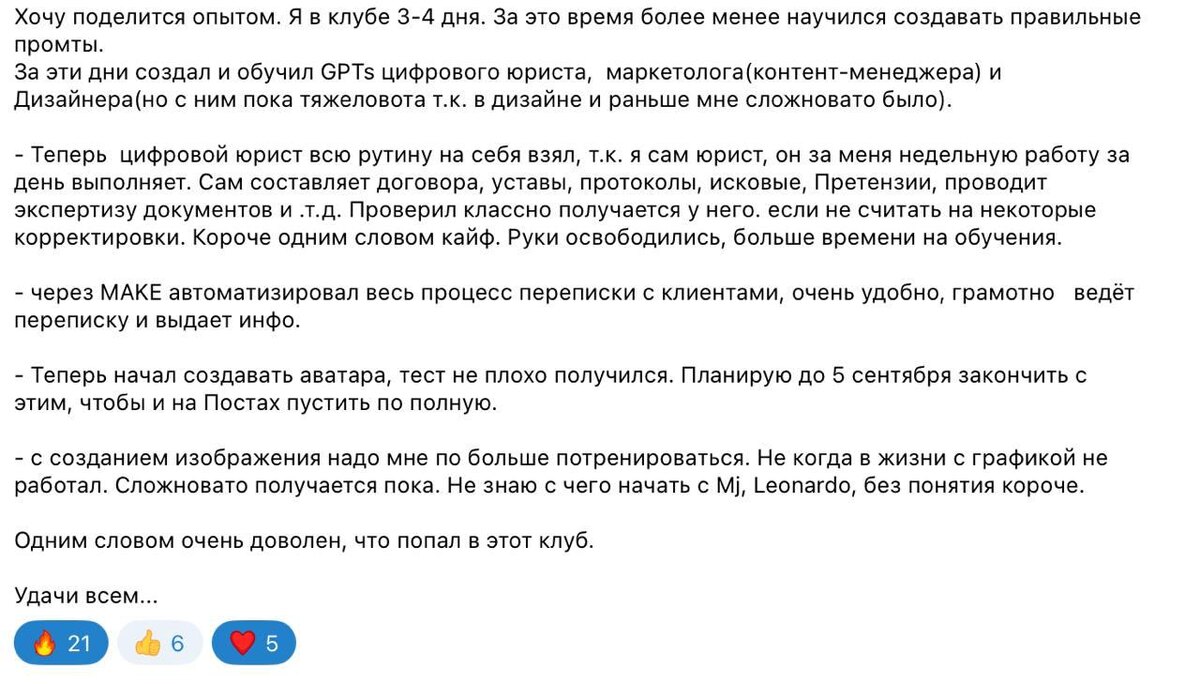 Хочу поделится опытом. Я в клубе 3-4 дня. За это время более менее научился создавать правильные промты.
За эти дни создал и обучил GPTs цифрового юриста, маркетолога(контент-менеджера) и Дизайнера(но с ним пока тяжеловота т.к. в дизайне и раньше мне сложновато было).

- Теперь цифровой юрист всю рутину на себя взял, т.к. я сам юрист, он за меня недельную работу за день выполняет. Сам составляет договора, уставы, протоколы, исковые, Претензии, проводит экспертизу документов и .т.д. Проверил классно получается у него. если не считать на некоторые корректировки. Короче одним словом кайф. Руки освободились, больше времени на обучения.

- через MAKE автоматизировал весь процесс переписки с клиентами, очень удобно, грамотно ведёт переписку и выдает инфо.

- Теперь начал создавать аватара, тест не плохо получился. Планирую до 5 сентября закончить с этим, чтобы и на Постах пустить по полную.

- с созданием изображения надо мне по больше потренироваться. Не когда в жизни с графикой не работал. Сложновато получается пока. Не знаю с чего начать с Mj, Leonardo, без понятия короче.

Одним словом очень доволен, что попал в этот клуб.

Удачи всем...

🔥 21 👍 6 ❤️ 5